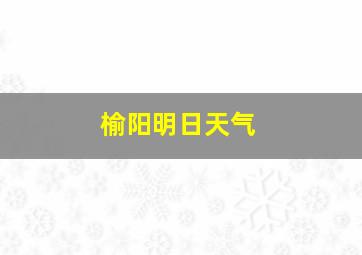 榆阳明日天气